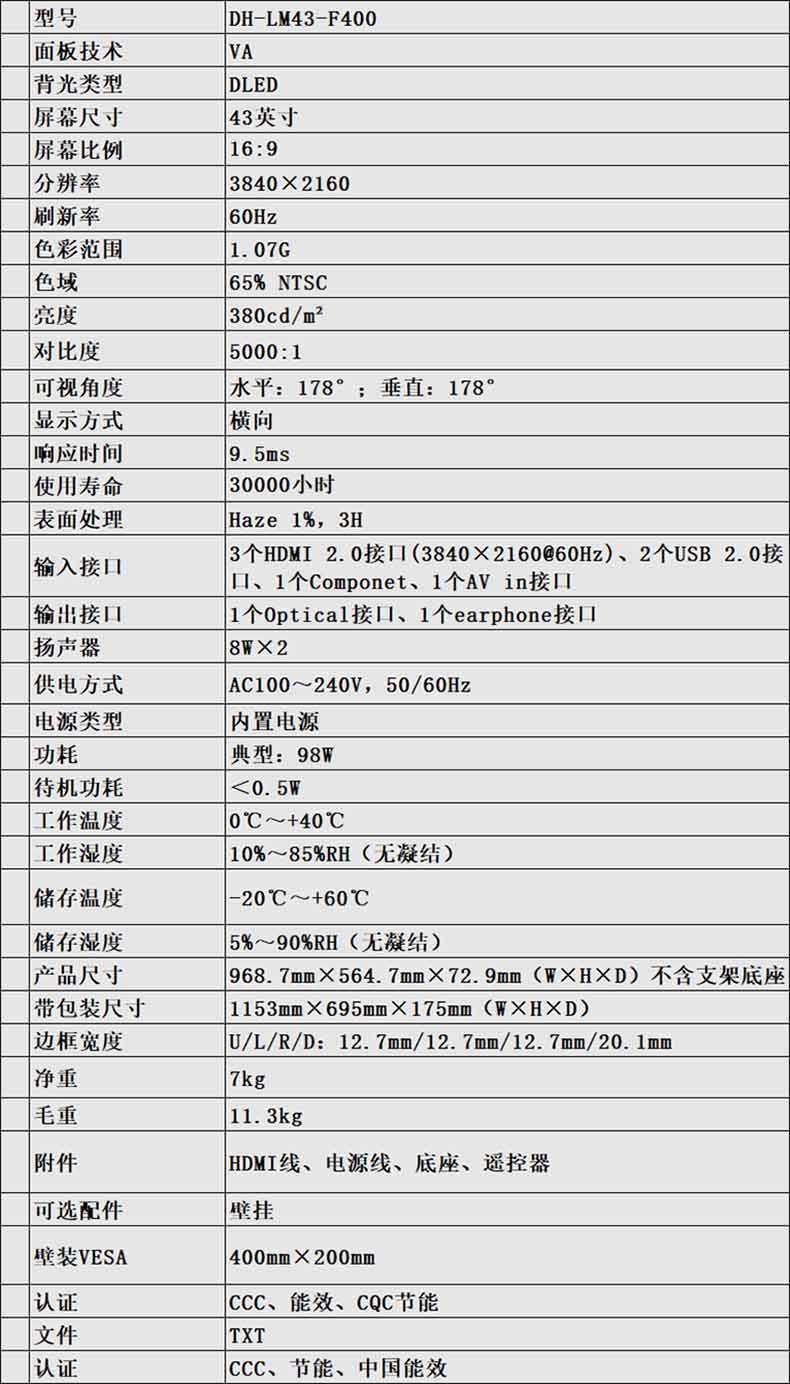 | 型号 | DH-LM43-F400 |
|---|---|
| 面板技术 | VA |
| 背光类型 | DLED |
| 屏幕尺寸 | 43英寸 |
| 屏幕比例 | 16:9 |
| 分辨率 | 3840×2160 |
| 刷新率 | 60Hz |
| 色彩范围 | 1.07G |
| 色域 | 65% NTSC |
| 亮度 | 380cd/m² |
| 对比度 | 5000:1 |
| 可视角度 | 水平：178°；垂直：178° |
| 显示方式 | 横向 |
| 响应时间 | 9.5ms |
| 使用寿命 | 30000小时 |
| 表面处理 | Haze 1%，3H |
| 输入接口 | 3个HDMI 2.0接口(3840×2160@60Hz)、2个USB 2.0接口、1个Componet、1个AV in接口 |
| 输出接口 | 1个Optical接口、1个earphone接口 |
| 扬声器 | 8W×2 |
| 供电方式 | AC100～240V，50/60Hz |
| 电源类型 | 内置电源 |
| 功耗 | 典型：98W |
| 待机功耗 | ＜0.5W |
| 工作温度 | 0℃～+40℃ |
| 工作湿度 | 10%～85%RH（无凝结） |
| 储存温度 | -20℃～+60℃ |
| 储存湿度 | 5%～90%RH（无凝结） |
| 产品尺寸 | 968.7mm×564.7mm×72.9mm（W×H×D）不含支架底座 |
| 带包装尺寸 | 1153mm×695mm×175mm（W×H×D） |
| 边框宽度 | U/L/R/D：12.7mm/12.7mm/12.7mm/20.1mm |
| 净重 | 7kg |
| 毛重 | 11.3kg |
| 附件 | HDMI线、电源线、底座、遥控器 |
| 可选配件 | 壁挂 |
| 壁装VESA | 400mm×200mm |
| 认证 | CCC、能效、CQC节能 |
| 文件 | TXT |
| 认证 | CCC、节能、中国能效 |